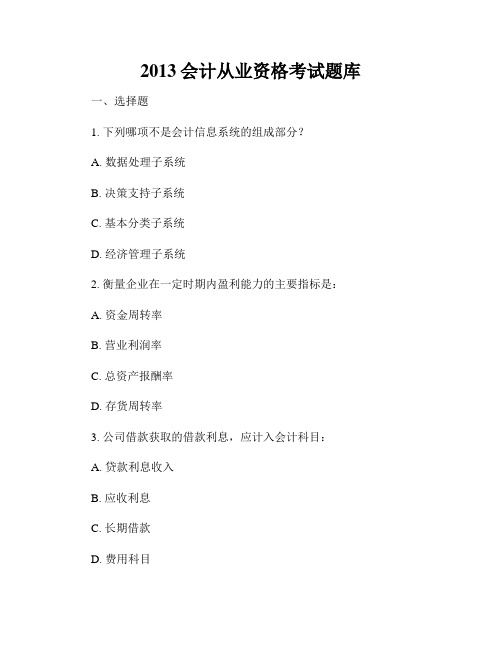 2013 会计从业资格考试题库

一、选择题

1. 下列哪项不是会计信息系统的组成部分？

A. 数据处理子系统

B. 决策支持子系统

C. 基本分类子系统

D. 经济管理子系统

2. 衡量企业在一定时期内盈利能力的主要指标是：

A. 资金周转率

B. 营业利润率

C. 总资产报酬率

D. 存货周转率

3. 公司借款获取的借款利息，应计入会计科目：

A. 贷款利息收入

B. 应收利息

C. 长期借款

D. 费用科目